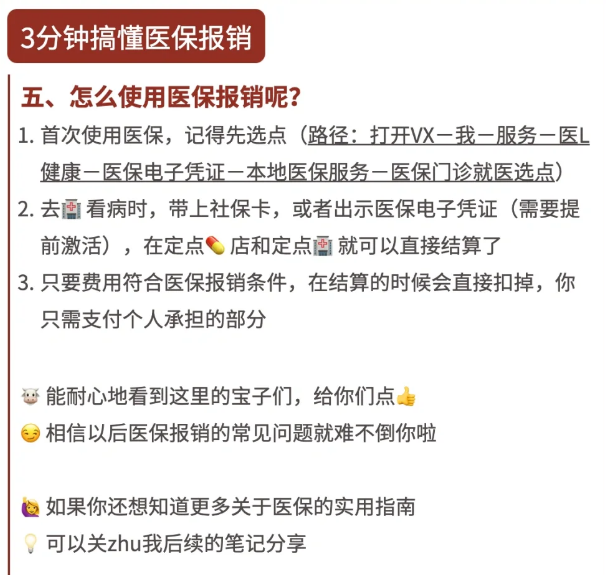 3分钟搞懂医保报销

五、怎么使用医保报销呢？

1. 首次使用医保，记得先选点（路径：打开VX－我－服务－医L健康－医保电子凭证－本地医保服务－医保门诊就医选点）

2. 去🏥看病时，带上社保卡，或者出示医保电子凭证（需要提前激活），在定点💊店和定点🏥就可以直接结算了

3. 只要费用符合医保报销条件，在结算的时候会直接扣掉，你只需支付个人承担的部分

🐮能耐心地看到这里的宝子们，给你们点👍
😏相信以后医保报销的常见问题就难不倒你啦

🙋如果你还想知道更多关于医保的实用指南
💡可以关zhu我后续的笔记分享